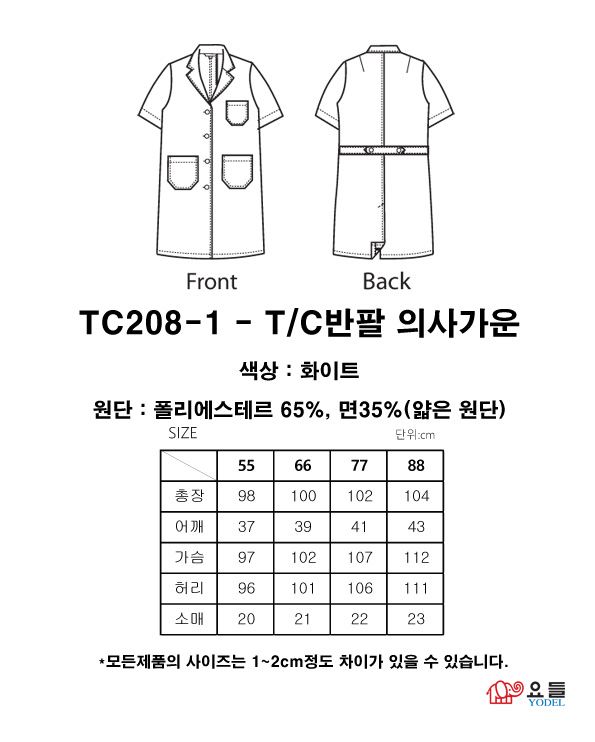 Front

Back

TC208-1 - T/C반팔 의사가운

색상 : 화이트

원단 : 폴리에스테르 65%, 면35%(얇은 원단)

SIZE

단위:cm

| | 55 | 66 | 77 | 88 |
|---|---|---|---|---|
| 총장 | 98 | 100 | 102 | 104 |
| 어깨 | 37 | 39 | 41 | 43 |
| 가슴 | 97 | 102 | 107 | 112 |
| 허리 | 96 | 101 | 106 | 111 |
| 소매 | 20 | 21 | 22 | 23 |

*모든제품의 사이즈는 1~2cm정도 차이가 있을 수 있습니다.

요들
YODEL